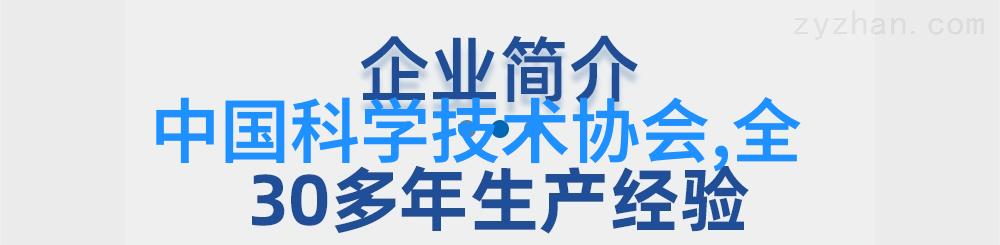 zyzhan.com

企业简介

中国科学技术协会,全

30多年生产经验